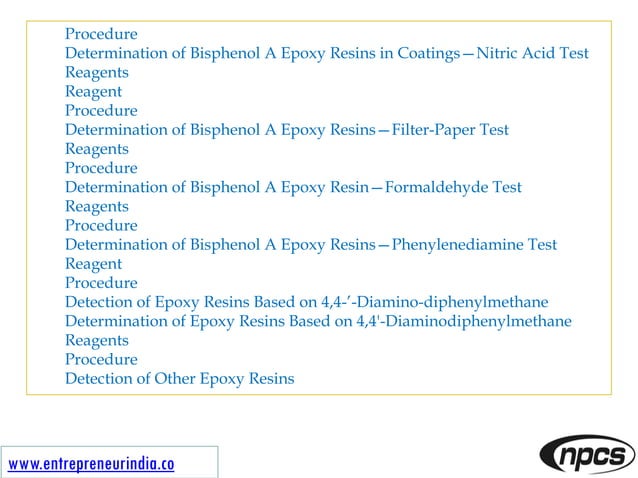 Procedure
Determination of Bisphenol A Epoxy Resins in Coatings—Nitric Acid Test
Reagents
Reagent
Procedure
Determination of Bisphenol A Epoxy Resins—Filter-Paper Test
Reagents
Procedure
Determination of Bisphenol A Epoxy Resin—Formaldehyde Test
Reagents
Procedure
Determination of Bisphenol A Epoxy Resins—Phenylenediamine Test
Reagent
Procedure
Detection of Epoxy Resins Based on 4,4-′-Diamino-diphenylmethane
Determination of Epoxy Resins Based on 4,4'-Diaminodiphenylmethane
Reagents
Procedure
Detection of Other Epoxy Resins

www.entrepreneurindia.co

npcs